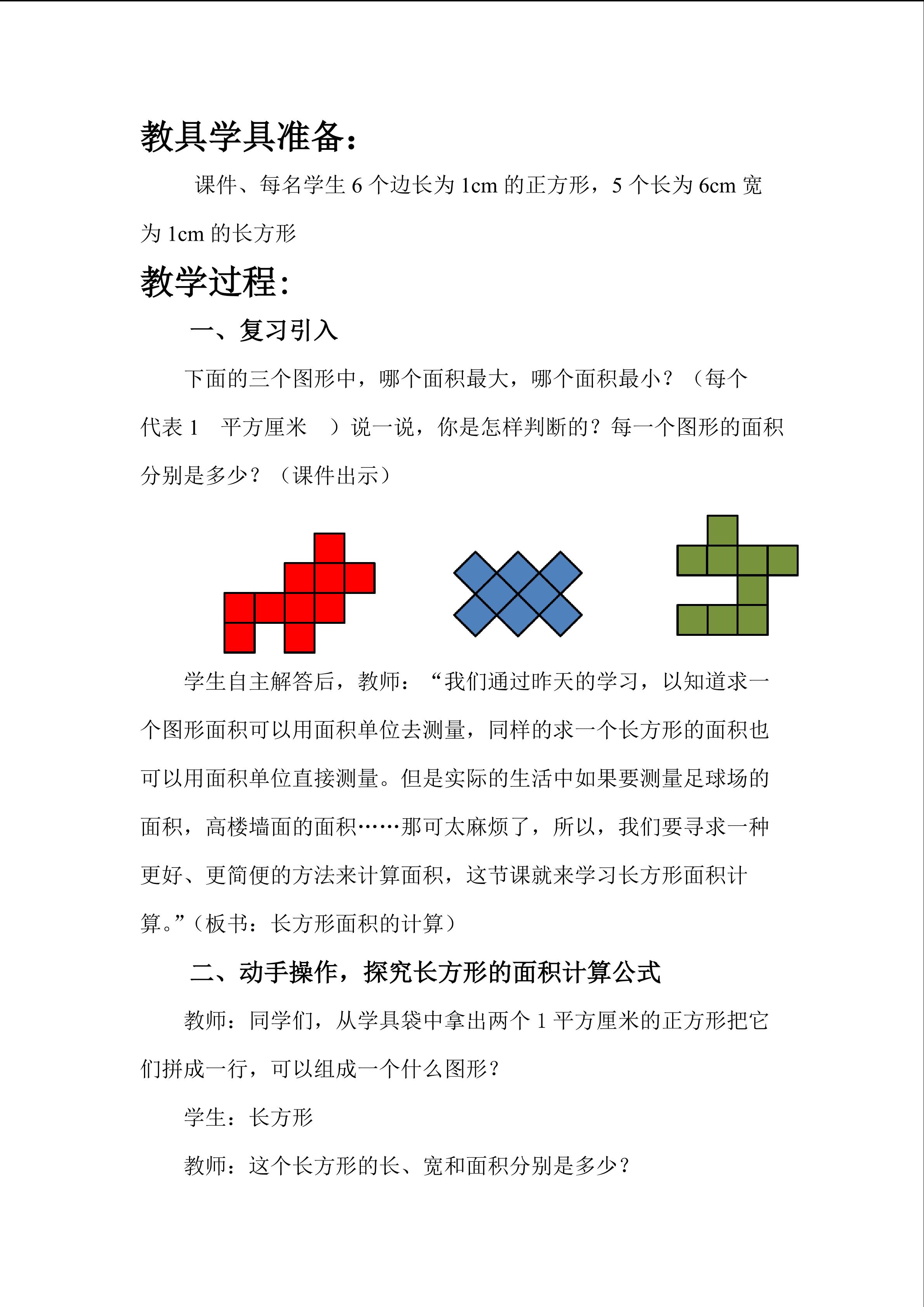 教具学具准备：

课件、每名学生 6 个边长为 1cm 的正方形，5 个长为 6cm 宽为 1cm 的长方形

教学过程：

一、复习引入

下面的三个图形中，哪个面积最大，哪个面积最小？（每个代表 1 平方厘米 ）说一说，你是怎样判断的？每一个图形的面积分别是多少？（课件出示）

学生自主解答后，教师：“我们通过昨天的学习，以知道求一个图形面积可以用面积单位去测量，同样的求一个长方形的面积也可以用面积单位直接测量。但是实际的生活中如果要测量足球场的面积，高楼墙面的面积……那可太麻烦了，所以，我们要寻求一种更好、更简便的方法来计算面积，这节课就来学习长方形面积计算。”（板书：长方形面积的计算）

二、动手操作，探究长方形的面积计算公式

教师：同学们，从学具袋中拿出两个 1 平方厘米的正方形把它们拼成一行，可以组成一个什么图形？

学生：长方形

教师：这个长方形的长、宽和面积分别是多少？